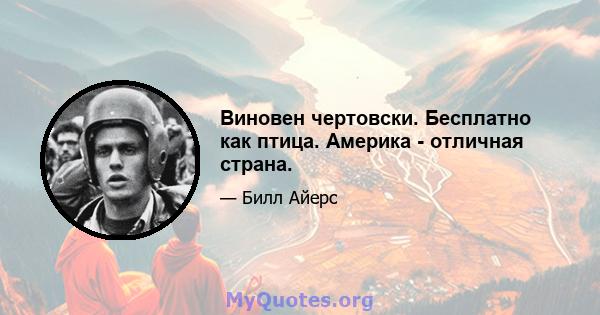 Виновен чертовски. Бесплатно как птица. Америка - отличная страна.

— Билл Айерс

MyQuotes.org